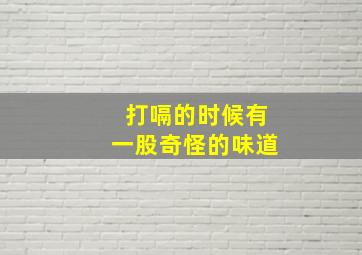 打嗝的时候有
一股奇怪的味道